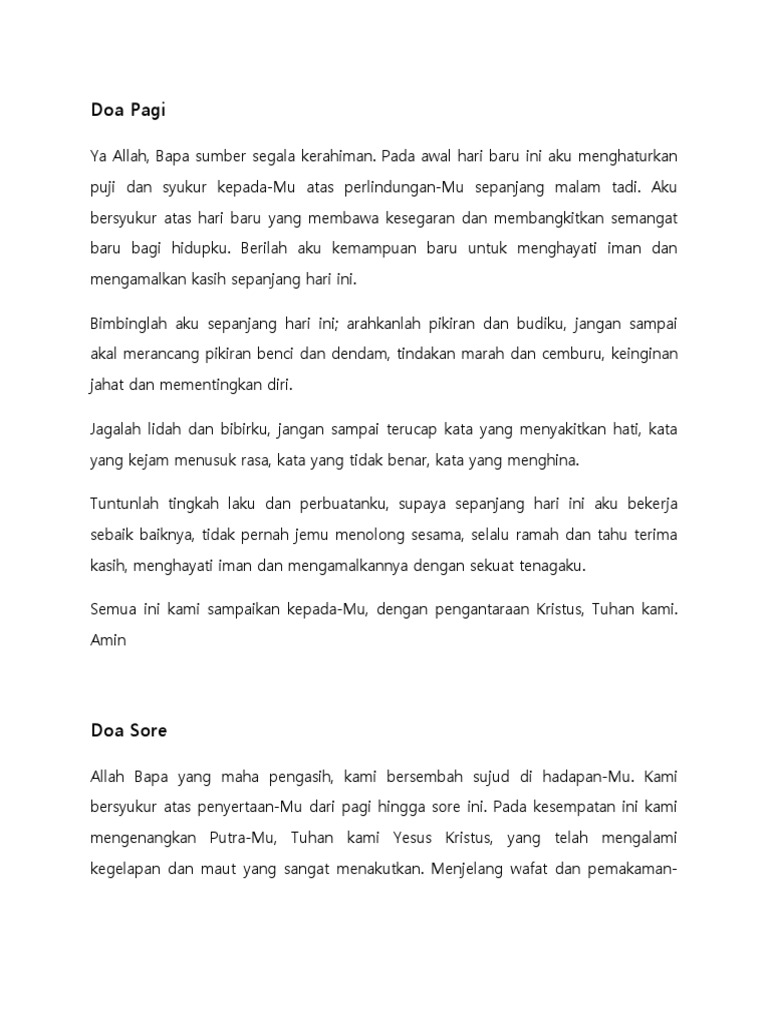 Doa Pagi

Ya Allah, Bapa sumber segala kerahiman. Pada awal hari baru ini aku menghaturkan puji dan syukur kepada-Mu atas perlindungan-Mu sepanjang malam tadi. Aku bersyukur atas hari baru yang membawa kesegaran dan membangkitkan semangat baru bagi hidupku. Berilah aku kemampuan baru untuk menghayati iman dan mengamalkan kasih sepanjang hari ini.

Bimbinglah aku sepanjang hari ini; arahkanlah pikiran dan budiku, jangan sampai akal merancang pikiran benci dan dendam, tindakan marah dan cemburu, keinginan jahat dan mementingkan diri.

Jagalah lidah dan bibirku, jangan sampai terucap kata yang menyakitkan hati, kata yang kejam menusuk rasa, kata yang tidak benar, kata yang menghina.

Tuntunlah tingkah laku dan perbuatanku, supaya sepanjang hari ini aku bekerja sebaik baiknya, tidak pernah jemu menolong sesama, selalu ramah dan tahu terima kasih, menghayati iman dan mengamalkannya dengan sekuat tenagaku.

Semua ini kami sampaikan kepada-Mu, dengan pengantaraan Kristus, Tuhan kami. Amin

Doa Sore

Allah Bapa yang maha pengasih, kami bersembah sujud di hadapan-Mu. Kami bersyukur atas penyertaan-Mu dari pagi hingga sore ini. Pada kesempatan ini kami mengenangkan Putra-Mu, Tuhan kami Yesus Kristus, yang telah mengalami kegelapan dan maut yang sangat menakutkan. Menjelang wafat dan pemakaman-